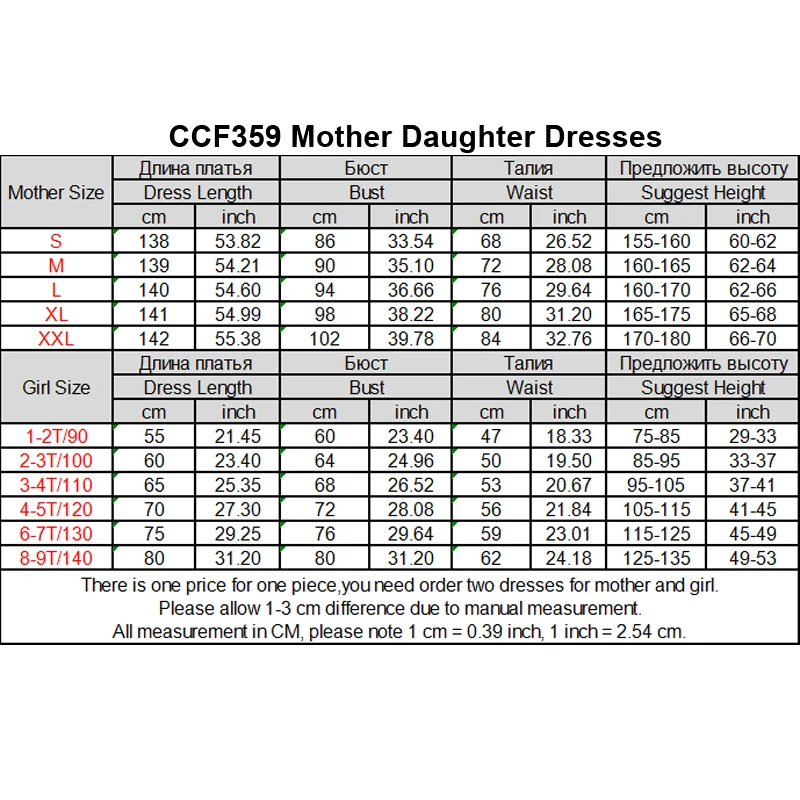 CCF359 Mother Daughter Dresses

| Mother Size | Длина платья | | Бюст | | Талия | | Предложить высоту | |
|---|---|---|---|---|---|---|---|---|
| | Dress Length | | Bust | | Waist | | Suggest Height | |
| | cm | inch | cm | inch | cm | inch | cm | inch |
| S | 138 | 53.82 | 86 | 33.54 | 68 | 26.52 | 155-160 | 60-62 |
| M | 139 | 54.21 | 90 | 35.10 | 72 | 28.08 | 160-165 | 62-64 |
| L | 140 | 54.60 | 94 | 36.66 | 76 | 29.64 | 160-170 | 62-66 |
| XL | 141 | 54.99 | 98 | 38.22 | 80 | 31.20 | 165-175 | 65-68 |
| XXL | 142 | 55.38 | 102 | 39.78 | 84 | 32.76 | 170-180 | 66-70 |
| Girl Size | Длина платья | | Бюст | | Талия | | Предложить высоту | |
| | Dress Length | | Bust | | Waist | | Suggest Height | |
| | cm | inch | cm | inch | cm | inch | cm | inch |
| 1-2T/90 | 55 | 21.45 | 60 | 23.40 | 47 | 18.33 | 75-85 | 29-33 |
| 2-3T/100 | 60 | 23.40 | 64 | 24.96 | 50 | 19.50 | 85-95 | 33-37 |
| 3-4T/110 | 65 | 25.35 | 68 | 26.52 | 53 | 20.67 | 95-105 | 37-41 |
| 4-5T/120 | 70 | 27.30 | 72 | 28.08 | 56 | 21.84 | 105-115 | 41-45 |
| 6-7T/130 | 75 | 29.25 | 76 | 29.64 | 59 | 23.01 | 115-125 | 45-49 |
| 8-9T/140 | 80 | 31.20 | 80 | 31.20 | 62 | 24.18 | 125-135 | 49-53 |

There is one price for one piece,you need order two dresses for mother and girl.
Please allow 1-3 cm difference due to manual measurement.
All measurement in CM, please note 1 cm = 0.39 inch, 1 inch = 2.54 cm.